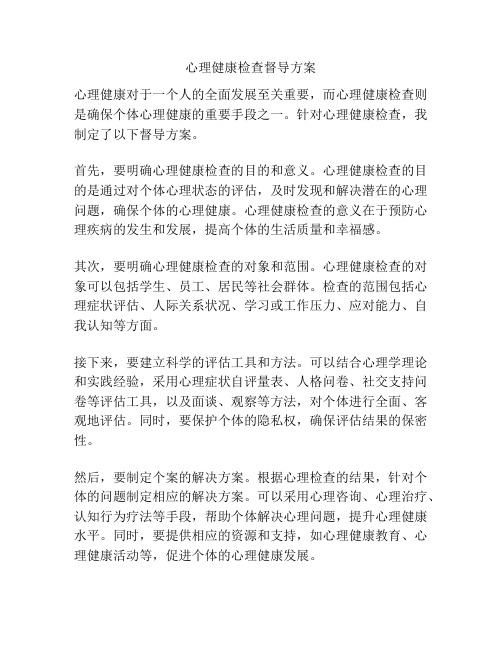 心理健康检查督导方案

心理健康对于一个人的全面发展至关重要，而心理健康检查则是确保个体心理健康的重要手段之一。针对心理健康检查，我制定了以下督导方案。

首先，要明确心理健康检查的目的和意义。心理健康检查的目的是通过对个体心理状态的评估，及时发现和解决潜在的心理问题，确保个体的心理健康。心理健康检查的意义在于预防心理疾病的发生和发展，提高个体的生活质量和幸福感。

其次，要明确心理健康检查的对象和范围。心理健康检查的对象可以包括学生、员工、居民等社会群体。检查的范围包括心理症状评估、人际关系状况、学习或工作压力、应对能力、自我认知等方面。

接下来，要建立科学的评估工具和方法。可以结合心理学理论和实践经验，采用心理症状自评量表、人格问卷、社交支持问卷等评估工具，以及面谈、观察等方法，对个体进行全面、客观地评估。同时，要保护个体的隐私权，确保评估结果的保密性。

然后，要制定个案的解决方案。根据心理检查的结果，针对个体的问题制定相应的解决方案。可以采用心理咨询、心理治疗、认知行为疗法等手段，帮助个体解决心理问题，提升心理健康水平。同时，要提供相应的资源和支持，如心理健康教育、心理健康活动等，促进个体的心理健康发展。